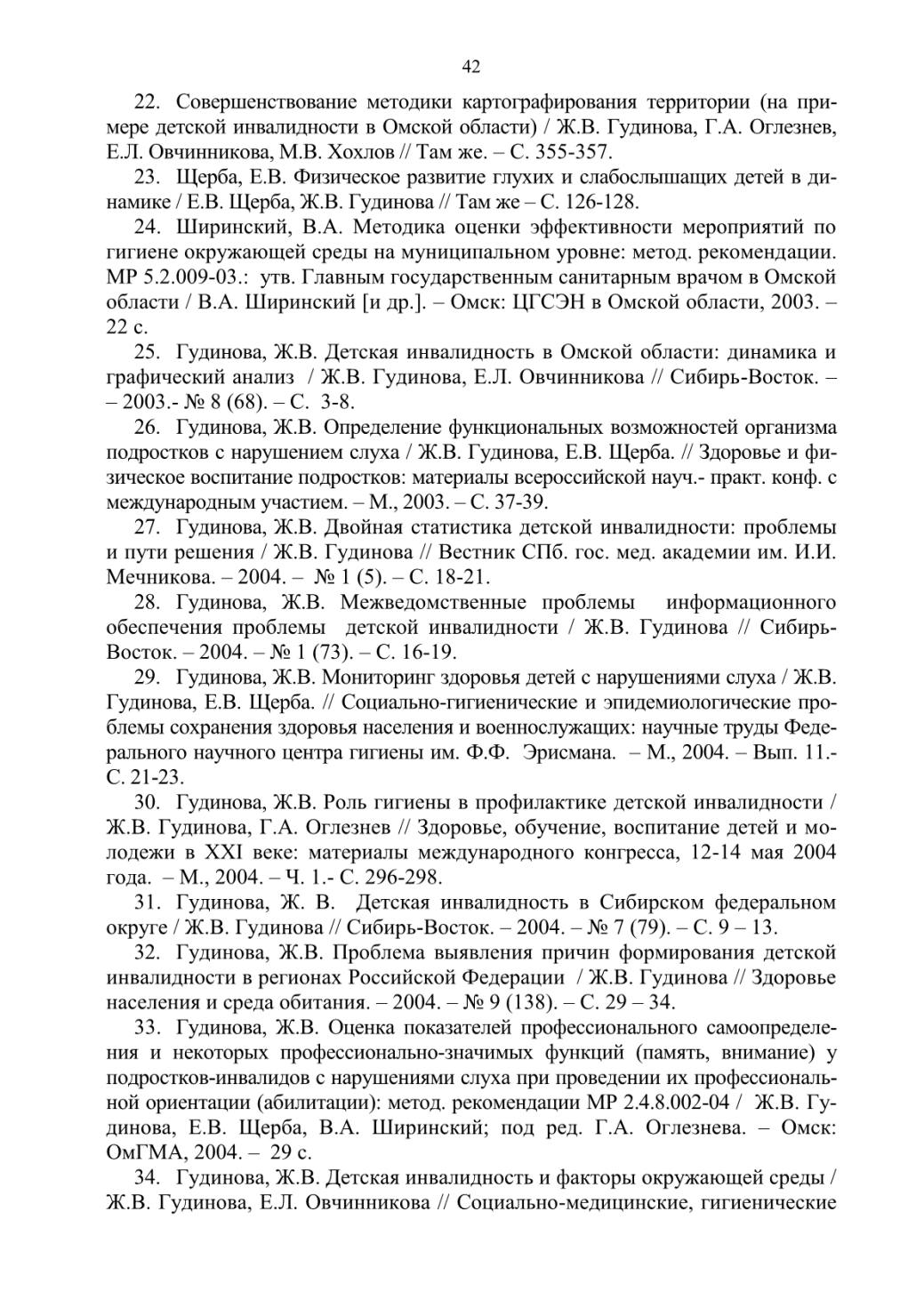 42

22. Совершенствование методики картографирования территории (на примере детской инвалидности в Омской области) / Ж.В. Гудинова, Г.А. Оглезнев, Е.Л. Овчинникова, М.В. Хохлов // Там же. – С. 355-357.

23. Щерба, Е.В. Физическое развитие глухих и слабослышащих детей в динамике / Е.В. Щерба, Ж.В. Гудинова // Там же – С. 126-128.

24. Ширинский, В.А. Методика оценки эффективности мероприятий по гигиене окружающей среды на муниципальном уровне: метод. рекомендации. МР 5.2.009-03.: утв. Главным государственным санитарным врачом в Омской области / В.А. Ширинский [и др.]. – Омск: ЦГСЭН в Омской области, 2003. – 22 с.

25. Гудинова, Ж.В. Детская инвалидность в Омской области: динамика и графический анализ / Ж.В. Гудинова, Е.Л. Овчинникова // Сибирь-Восток. – – 2003.- № 8 (68). – С. 3-8.

26. Гудинова, Ж.В. Определение функциональных возможностей организма подростков с нарушением слуха / Ж.В. Гудинова, Е.В. Щерба. // Здоровье и физическое воспитание подростков: материалы всероссийской науч.- практ. конф. с международным участием. – М., 2003. – С. 37-39.

27. Гудинова, Ж.В. Двойная статистика детской инвалидности: проблемы и пути решения / Ж.В. Гудинова // Вестник СПб. гос. мед. академии им. И.И. Мечникова. – 2004. – № 1 (5). – С. 18-21.

28. Гудинова, Ж.В. Межведомственные проблемы информационного обеспечения проблемы детской инвалидности / Ж.В. Гудинова // Сибирь-Восток. – 2004. – № 1 (73). – С. 16-19.

29. Гудинова, Ж.В. Мониторинг здоровья детей с нарушениями слуха / Ж.В. Гудинова, Е.В. Щерба. // Социально-гигиенические и эпидемиологические проблемы сохранения здоровья населения и военнослужащих: научные труды Федерального научного центра гигиены им. Ф.Ф. Эрисмана. – М., 2004. – Вып. 11.- С. 21-23.

30. Гудинова, Ж.В. Роль гигиены в профилактике детской инвалидности / Ж.В. Гудинова, Г.А. Оглезнев // Здоровье, обучение, воспитание детей и молодежи в XXI веке: материалы международного конгресса, 12-14 мая 2004 года. – М., 2004. – Ч. 1.- С. 296-298.

31. Гудинова, Ж. В. Детская инвалидность в Сибирском федеральном округе / Ж.В. Гудинова // Сибирь-Восток. – 2004. – № 7 (79). – С. 9 – 13.

32. Гудинова, Ж.В. Проблема выявления причин формирования детской инвалидности в регионах Российской Федерации / Ж.В. Гудинова // Здоровье населения и среда обитания. – 2004. – № 9 (138). – С. 29 – 34.

33. Гудинова, Ж.В. Оценка показателей профессионального самоопределения и некоторых профессионально-значимых функций (память, внимание) у подростков-инвалидов с нарушениями слуха при проведении их профессиональной ориентации (абилитации): метод. рекомендации МР 2.4.8.002-04 / Ж.В. Гудинова, Е.В. Щерба, В.А. Ширинский; под ред. Г.А. Оглезнева. – Омск: ОмГМА, 2004. – 29 с.

34. Гудинова, Ж.В. Детская инвалидность и факторы окружающей среды / Ж.В. Гудинова, Е.Л. Овчинникова // Социально-медицинские, гигиенические